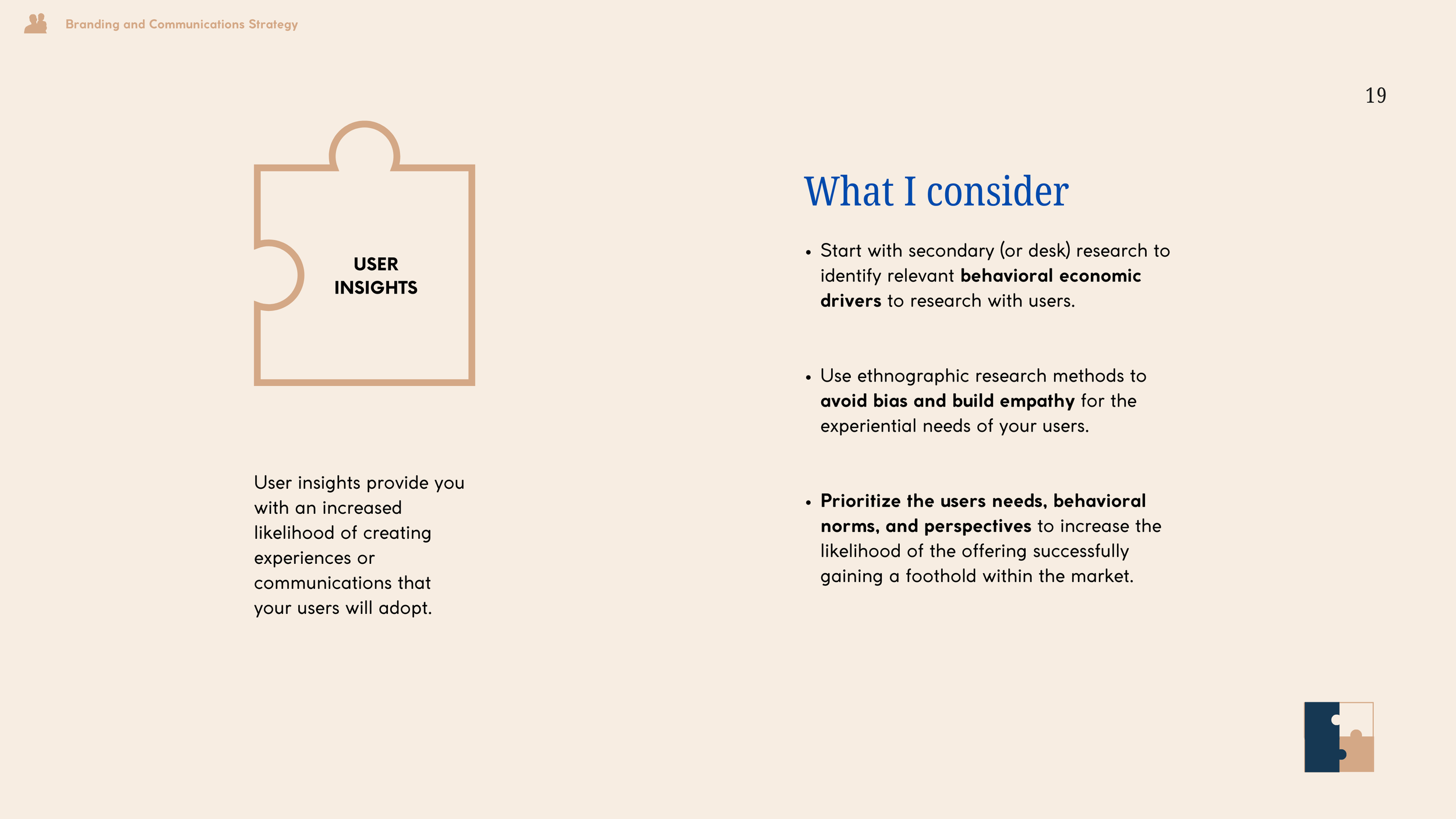 Branding and Communications Strategy

19

USER
INSIGHTS

User insights provide you with an increased likelihood of creating experiences or communications that your users will adopt.

What I consider

• Start with secondary (or desk) research to identify relevant behavioral economic drivers to research with users.

• Use ethnographic research methods to avoid bias and build empathy for the experiential needs of your users.

• Prioritize the users needs, behavioral norms, and perspectives to increase the likelihood of the offering successfully gaining a foothold within the market.